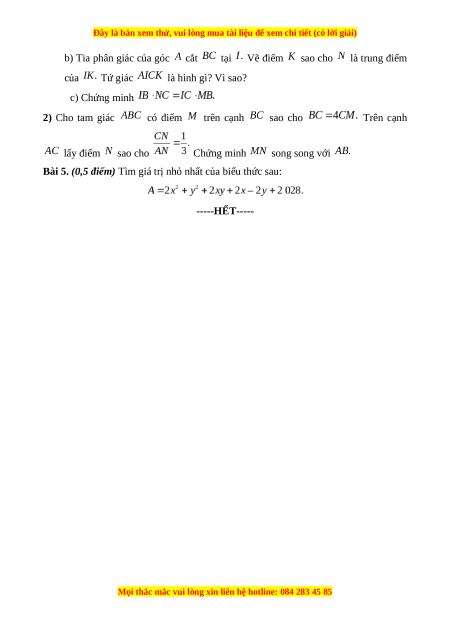 Đây là bản xem thử, vui lòng mua tài liệu để xem chi tiết (có lời giải)

b) Tia phân giác của góc $A$ cắt $BC$ tại $I.$ Vẽ điểm $K$ sao cho $N$ là trung điểm của $IK.$ Tứ giác $AICK$ là hình gì? Vì sao?

c) Chứng minh $IB \cdot NC = IC \cdot MB.$

2) Cho tam giác $ABC$ có điểm $M$ trên cạnh $BC$ sao cho $BC = 4CM.$ Trên cạnh $AC$ lấy điểm $N$ sao cho $\frac{CN}{AN} = \frac{1}{3}.$ Chứng minh $MN$ song song với $AB.$

Bài 5. (0,5 điểm) Tìm giá trị nhỏ nhất của biểu thức sau:

$A = 2x^2 + y^2 + 2xy + 2x - 2y + 2\,028.$

-----HẾT-----

Mọi thắc mắc vui lòng xin liên hệ hotline: 084 283 45 85